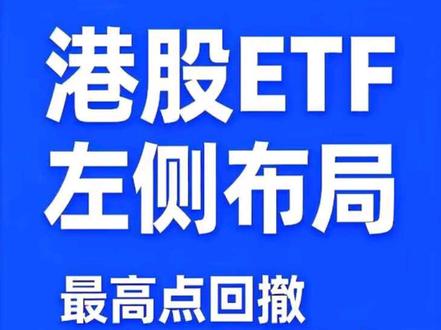 港股ETF
左侧布局

最高点回撤